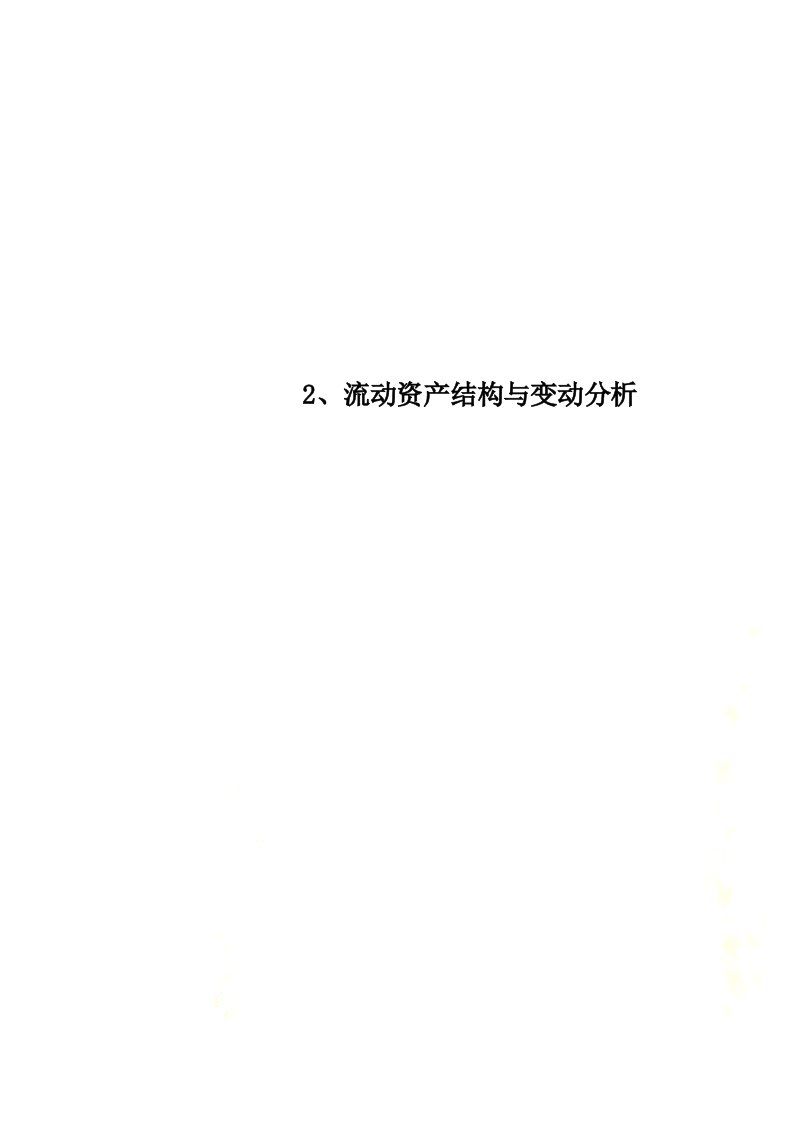 2、流动资产结构与变动分析